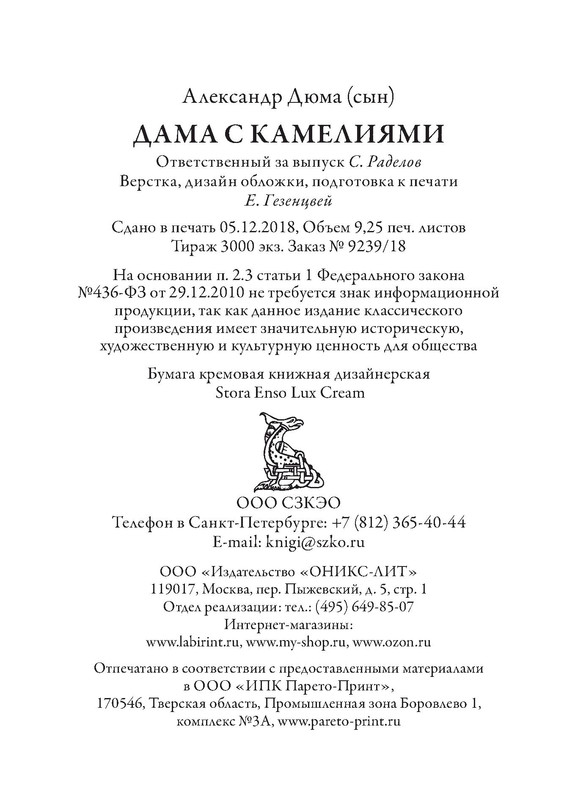 Александр Дюма (сын)

ДАМА С КАМЕЛИЯМИ

Ответственный за выпуск С. Раделов
Верстка, дизайн обложки, подготовка к печати
Е. Гезенцвей

Сдано в печать 05.12.2018, Объем 9,25 печ. листов
Тираж 3000 экз. Заказ № 9239/18

На основании п. 2.3 статьи 1 Федерального закона №436-ФЗ от 29.12.2010 не требуется знак информационной продукции, так как данное издание классического произведения имеет значительную историческую, художественную и культурную ценность для общества

Бумага кремовая книжная дизайнерская
Stora Enso Lux Cream

ООО СЗКЭО
Телефон в Санкт-Петербурге: +7 (812) 365-40-44
E-mail: knigi@szko.ru

ООО «Издательство «ОНИКС-ЛИТ»
119017, Москва, пер. Пыжевский, д. 5, стр. 1
Отдел реализации: тел.: (495) 649-85-07
Интернет-магазины:
www.labirint.ru, www.my-shop.ru, www.ozon.ru

Отпечатано в соответствии с предоставленными материалами в ООО «ИПК Парето-Принт»,
170546, Тверская область, Промышленная зона Боровлево 1, комплекс №3А, www.pareto-print.ru